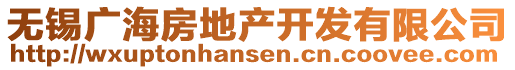 无锡广海房地产开发有限公司
http://wxuptonhansen.cn.coovee.com